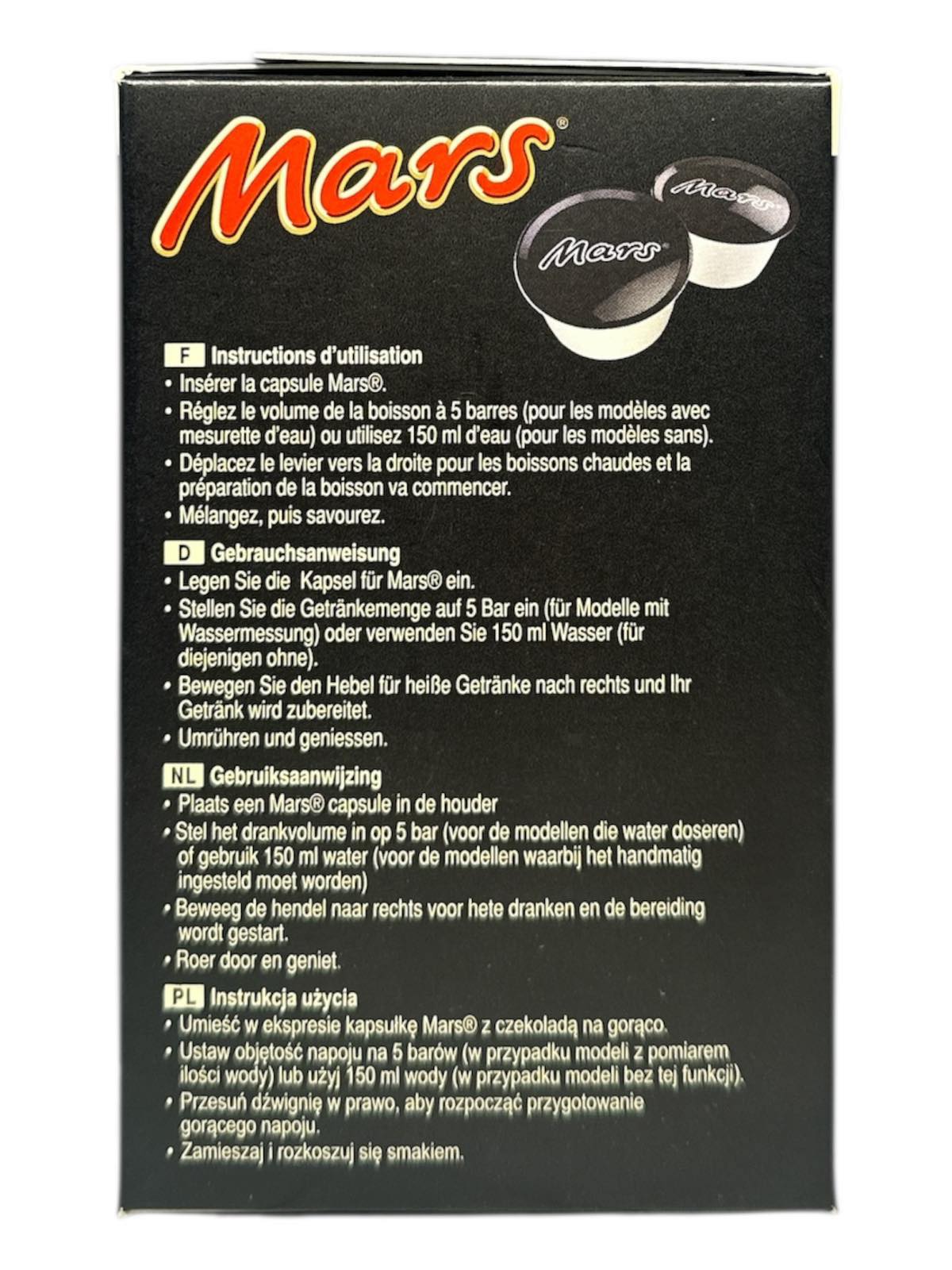 Mars®

Mars

Mars

F Instructions d'utilisation
• Insérer la capsule Mars®.
• Réglez le volume de la boisson à 5 barres (pour les modèles avec mesurette d'eau) ou utilisez 150 ml d'eau (pour les modèles sans).
• Déplacez le levier vers la droite pour les boissons chaudes et la préparation de la boisson va commencer.
• Mélangez, puis savourez.

D Gebrauchsanweisung
• Legen Sie die Kapsel für Mars® ein.
• Stellen Sie die Getränkemenge auf 5 Bar ein (für Modelle mit Wassermessung) oder verwenden Sie 150 ml Wasser (für diejenigen ohne).
• Bewegen Sie den Hebel für heiße Getränke nach rechts und Ihr Getränk wird zubereitet.
• Umrühren und geniessen.

NL Gebruiksaanwijzing
• Plaats een Mars® capsule in de houder
• Stel het drankvolume in op 5 bar (voor de modellen die water doseren) of gebruik 150 ml water (voor de modellen waarbij het handmatig ingesteld moet worden)
• Beweeg de hendel naar rechts voor hete dranken en de bereiding wordt gestart.
• Roer door en geniet.

PL Instrukcja użycia
• Umieść w ekspresie kapsułkę Mars® z czekoladą na gorąco.
• Ustaw objętość napoju na 5 barów (w przypadku modeli z pomiarem ilości wody) lub użyj 150 ml wody (w przypadku modeli bez tej funkcji).
• Przesuń dźwignię w prawo, aby rozpocząć przygotowanie gorącego napoju.
• Zamieszaj i rozkoszuj się smakiem.